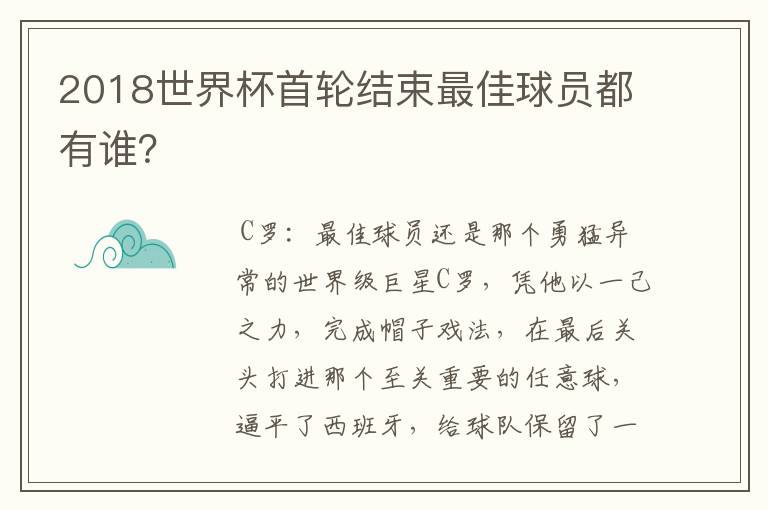 2018世界杯首轮结束最佳球员都有谁?

C罗：最佳球员还是那个勇猛异常的世界级巨星C罗，凭他以一己之力，完成帽子戏法，在最后关头打进那个至关重要的任意球，逼平了西班牙，给球队保留了一